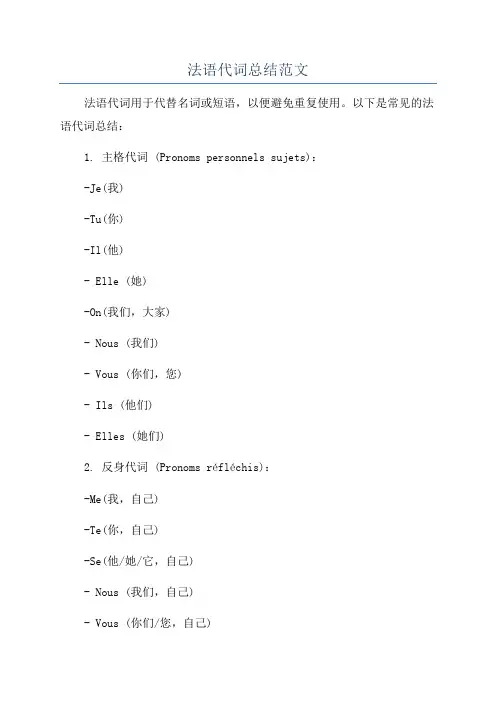 法语代词总结范文

法语代词用于代替名词或短语，以便避免重复使用。以下是常见的法语代词总结：

1. 主格代词 (Pronoms personnels sujets)：

-Je(我)

-Tu(你)

-Il(他)

- Elle (她)

-On(我们，大家)

- Nous (我们)

- Vous (你们，您)

- Ils (他们)

- Elles (她们)

2. 反身代词 (Pronoms réfléchis)：

-Me(我，自己)

-Te(你，自己)

-Se(他/她/它，自己)

- Nous (我们，自己)

- Vous (你们/您，自己)